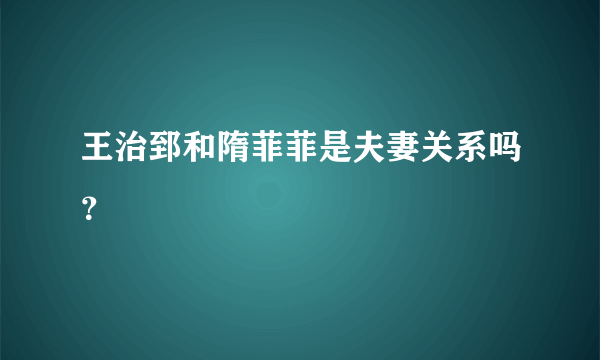 王治郅和隋菲菲是夫妻关系吗？